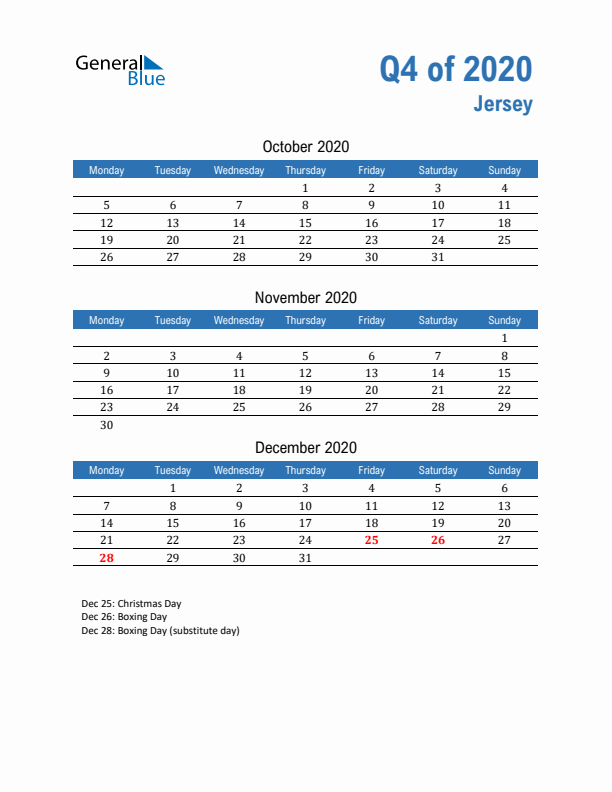 General Blue

Q4 of 2020
Jersey

October 2020

| Monday | Tuesday | Wednesday | Thursday | Friday | Saturday | Sunday |
|---|---|---|---|---|---|---|
| | | | 1 | 2 | 3 | 4 |
| 5 | 6 | 7 | 8 | 9 | 10 | 11 |
| 12 | 13 | 14 | 15 | 16 | 17 | 18 |
| 19 | 20 | 21 | 22 | 23 | 24 | 25 |
| 26 | 27 | 28 | 29 | 30 | 31 | |

November 2020

| Monday | Tuesday | Wednesday | Thursday | Friday | Saturday | Sunday |
|---|---|---|---|---|---|---|
| | | | | | | 1 |
| 2 | 3 | 4 | 5 | 6 | 7 | 8 |
| 9 | 10 | 11 | 12 | 13 | 14 | 15 |
| 16 | 17 | 18 | 19 | 20 | 21 | 22 |
| 23 | 24 | 25 | 26 | 27 | 28 | 29 |
| 30 | | | | | | |

December 2020

| Monday | Tuesday | Wednesday | Thursday | Friday | Saturday | Sunday |
|---|---|---|---|---|---|---|
| | 1 | 2 | 3 | 4 | 5 | 6 |
| 7 | 8 | 9 | 10 | 11 | 12 | 13 |
| 14 | 15 | 16 | 17 | 18 | 19 | 20 |
| 21 | 22 | 23 | 24 | 25 | 26 | 27 |
| 28 | 29 | 30 | 31 | | | |

Dec 25: Christmas Day
Dec 26: Boxing Day
Dec 28: Boxing Day (substitute day)